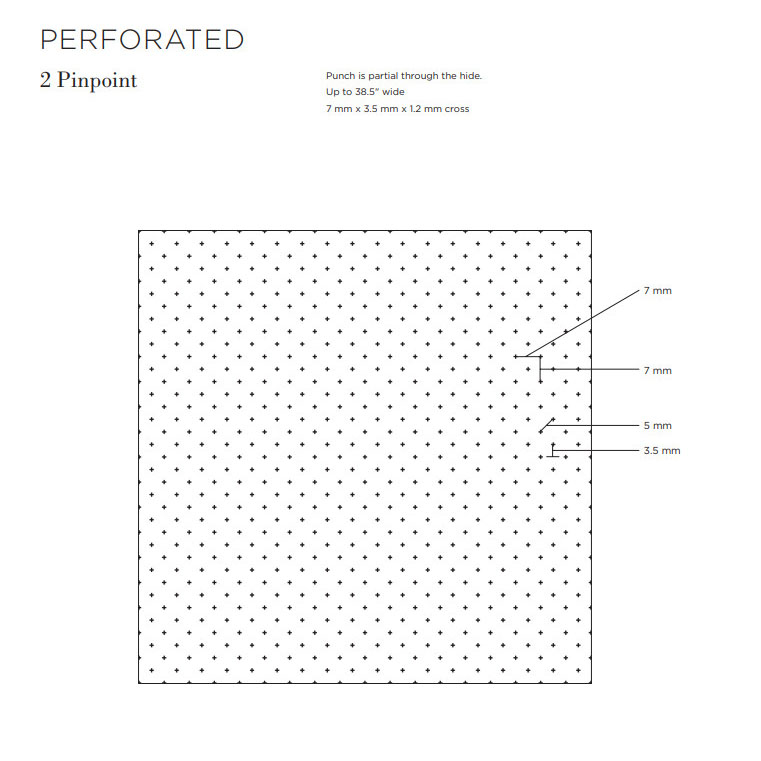 PERFORATED

2 Pinpoint

Punch is partial through the hide.
Up to 38.5" wide
7 mm x 3.5 mm x 1.2 mm cross

7 mm

7 mm

5 mm

3.5 mm